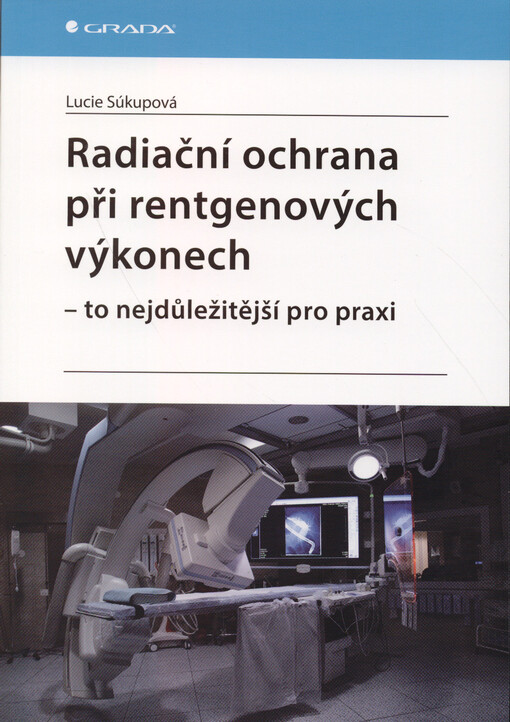 GRADA

Lucie Súkupová

Radiační ochrana při rentgenových výkonech

– to nejdůležitější pro praxi